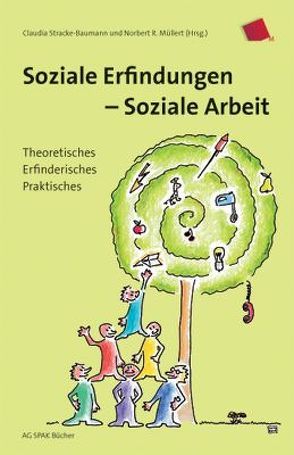 Claudia Stracke-Baumann und Norbert R. Müllert (Hrsg.)

Soziale Erfindungen
– Soziale Arbeit

Theoretisches
Erfinderisches
Praktisches

AG SPAK Bücher